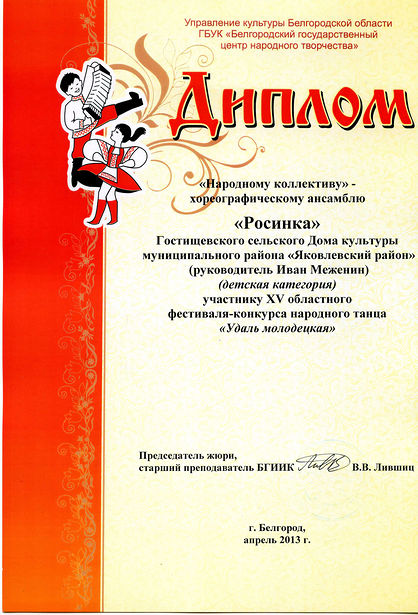 Управление культуры Белгородской области
ГБУК «Белгородский государственный
центр народного творчества»

Диплом

«Народному коллективу» -
хореографическому ансамблю

«Росинка»
Гостищевского сельского Дома культуры
муниципального района «Яковлевский район»
(руководитель Иван Меженин)
(детская категория)
участнику XV областного
фестиваля-конкурса народного танца
«Удаль молодецкая»

Председатель жюри,
старший преподаватель БГИИК В.В. Лившиц

г. Белгород,
апрель 2013 г.